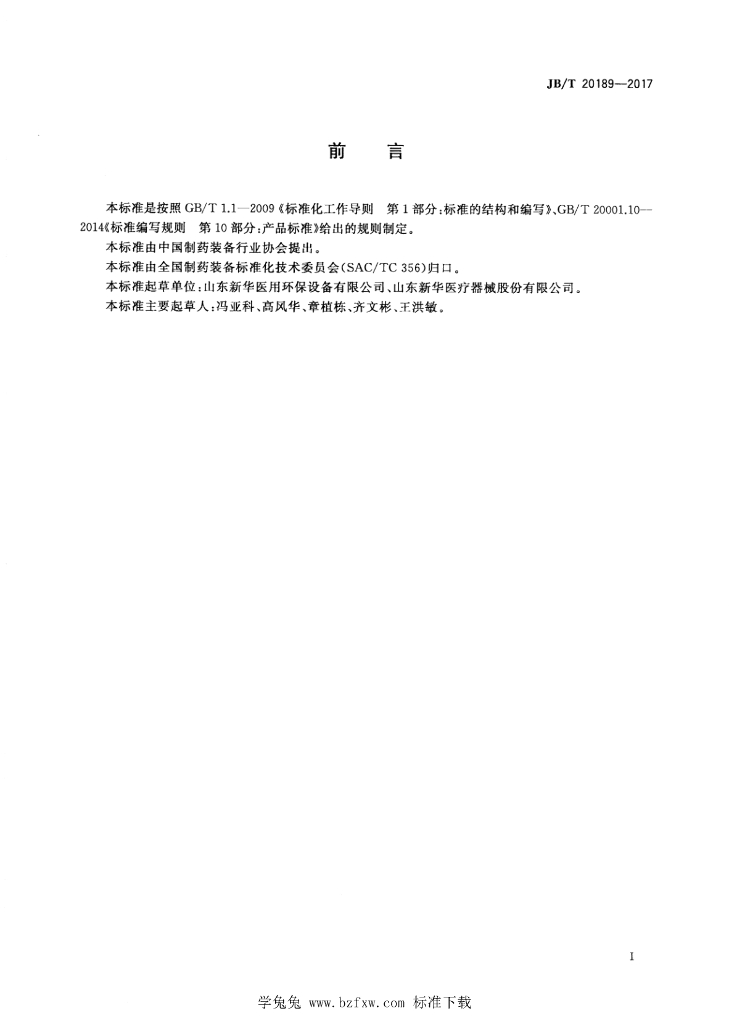 JB/T 20189—2017

前　言

本标准是按照 GB/T 1.1—2009《标准化工作导则　第 1 部分：标准的结构和编写》、GB/T 20001.10—2014《标准编写规则　第 10 部分：产品标准》给出的规则制定。

本标准由中国制药装备行业协会提出。

本标准由全国制药装备标准化技术委员会(SAC/TC 356)归口。

本标准起草单位：山东新华医用环保设备有限公司、山东新华医疗器械股份有限公司。

本标准主要起草人：冯亚科、高风华、章植栋、齐文彬、王洪敏。

I

学兔兔 www.bzfxw.com 标准下载